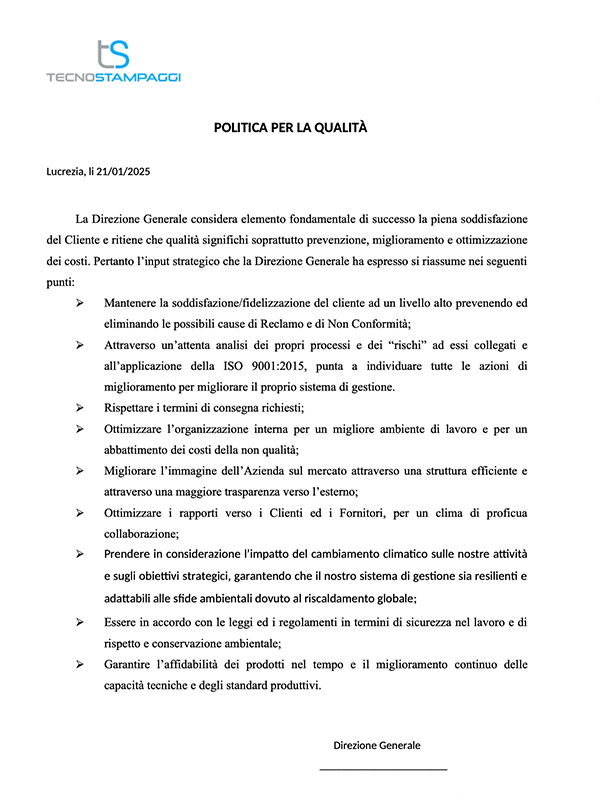 tS
TECNOSTAMPAGGI

POLITICA PER LA QUALITÀ

Lucrezia, li 21/01/2025

La Direzione Generale considera elemento fondamentale di successo la piena soddisfazione del Cliente e ritiene che qualità significhi soprattutto prevenzione, miglioramento e ottimizzazione dei costi. Pertanto l'input strategico che la Direzione Generale ha espresso si riassume nei seguenti punti:

➢ Mantenere la soddisfazione/fidelizzazione del cliente ad un livello alto prevenendo ed eliminando le possibili cause di Reclamo e di Non Conformità;

➢ Attraverso un'attenta analisi dei propri processi e dei "rischi" ad essi collegati e all'applicazione della ISO 9001:2015, punta a individuare tutte le azioni di miglioramento per migliorare il proprio sistema di gestione.

➢ Rispettare i termini di consegna richiesti;

➢ Ottimizzare l'organizzazione interna per un migliore ambiente di lavoro e per un abbattimento dei costi della non qualità;

➢ Migliorare l'immagine dell'Azienda sul mercato attraverso una struttura efficiente e attraverso una maggiore trasparenza verso l'esterno;

➢ Ottimizzare i rapporti verso i Clienti ed i Fornitori, per un clima di proficua collaborazione;

➢ Prendere in considerazione l'impatto del cambiamento climatico sulle nostre attività e sugli obiettivi strategici, garantendo che il nostro sistema di gestione sia resilienti e adattabili alle sfide ambientali dovuto al riscaldamento globale;

➢ Essere in accordo con le leggi ed i regolamenti in termini di sicurezza nel lavoro e di rispetto e conservazione ambientale;

➢ Garantire l'affidabilità dei prodotti nel tempo e il miglioramento continuo delle capacità tecniche e degli standard produttivi.

Direzione Generale

____